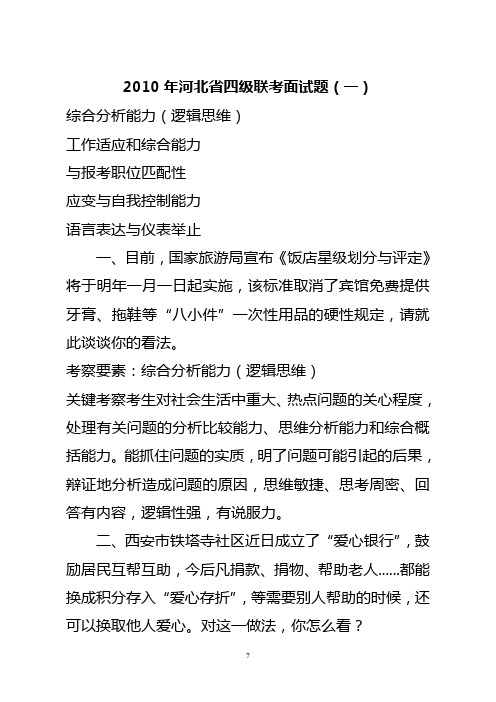 2010 年河北省四级联考面试题（一）

综合分析能力（逻辑思维）

工作适应和综合能力

与报考职位匹配性

应变与自我控制能力

语言表达与仪表举止

一、目前，国家旅游局宣布《饭店星级划分与评定》将于明年一月一日起实施，该标准取消了宾馆免费提供牙膏、拖鞋等“八小件”一次性用品的硬性规定，请就此谈谈你的看法。

考察要素：综合分析能力（逻辑思维）

关键考察考生对社会生活中重大、热点问题的关心程度，处理有关问题的分析比较能力、思维分析能力和综合概括能力。能抓住问题的实质，明了问题可能引起的后果，辩证地分析造成问题的原因，思维敏捷、思考周密、回答有内容，逻辑性强，有说服力。

二、西安市铁塔寺社区近日成立了“爱心银行”，鼓励居民互帮互助，今后凡捐款、捐物、帮助老人……都能换成积分存入“爱心存折”，等需要别人帮助的时候，还可以换取他人爱心。对这一做法，你怎么看？

7